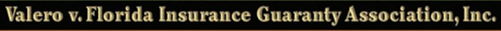 Valero v. Florida Insurance Guaranty Association, Inc.